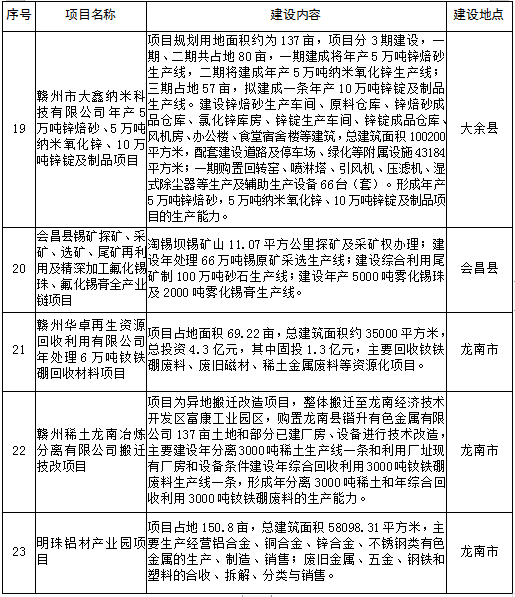 | 序号 | 项目名称 | 建设内容 | 建设地点 |
|---|---|---|---|
| 19 | 赣州市大鑫纳米科技有限公司年产5万吨锌焙砂、5万吨纳米氧化锌、10万吨锌锭及制品项目 | 项目规划用地面积约为137亩，项目分3期建设，一期、二期共占地80亩，一期建成将年产5万吨锌焙砂生产线，二期将建成年产5万吨纳米氧化锌生产线；三期占地57亩，拟建成一条年产10万吨锌锭及制品生产线。建设锌焙砂生产车间、原料仓库、锌焙砂成品仓库、氯化锌库房、锌锭生产车间、锌锭成品仓库、风机房、办公楼、食堂宿舍楼等建筑，总建筑面积100200平方米，配套建设道路及停车场、绿化等附属设施43184平方米；一期购置回转窑、喷淋塔、引风机、压滤机、湿式除尘器等生产及辅助生产设备66台（套）。形成年产5万吨锌焙砂，5万吨纳米氧化锌、10万吨锌锭及制品项目的生产能力。 | 大余县 |
| 20 | 会昌县锡矿探矿、采矿、选矿、尾矿再利用及精深加工氟化锡珠、氟化锡膏全产业链项目 | 淘锡坝锡矿山11.07平方公里探矿及采矿权办理；建设年处理66万吨锡原矿采选生产线；建设综合利用尾矿制100万吨砂石生产线；建设年产5000吨雾化锡珠及2000吨雾化锡膏生产线。 | 会昌县 |
| 21 | 赣州华卓再生资源回收利用有限公司年处理6万吨钕铁硼回收材料项目 | 项目占地面积69.22亩，总建筑面积约35000平方米，总投资4.3亿元，其中固投1.3亿元，主要回收钕铁硼废料、废旧磁材、稀土金属废料等资源化项目。 | 龙南市 |
| 22 | 赣州稀土龙南冶炼分离有限公司搬迁技改项目 | 项目为异地搬迁改造项目，整体搬迁至龙南经济技术开发区富康工业园区，购置龙南县锴升有色金属有限公司137亩土地和部分已建厂房、设备进行技术改造，主要建设年分离3000吨稀土生产线一条和利用厂址现有厂房和设备条件建设年综合回收利用3000吨钕铁硼废料生产线一条，形成年分离3000吨稀土和年综合回收利用3000吨钕铁硼废料的生产能力。 | 龙南市 |
| 23 | 明珠铝材产业园项目 | 项目占地150.8亩，总建筑面积58098.31平方米，主要生产经营铝合金、铜合金、锌合金、不锈钢类有色金属的生产、制造、销售；废旧金属、五金、钢铁和塑料的合收、拆解、分类与销售。 | 龙南市 |